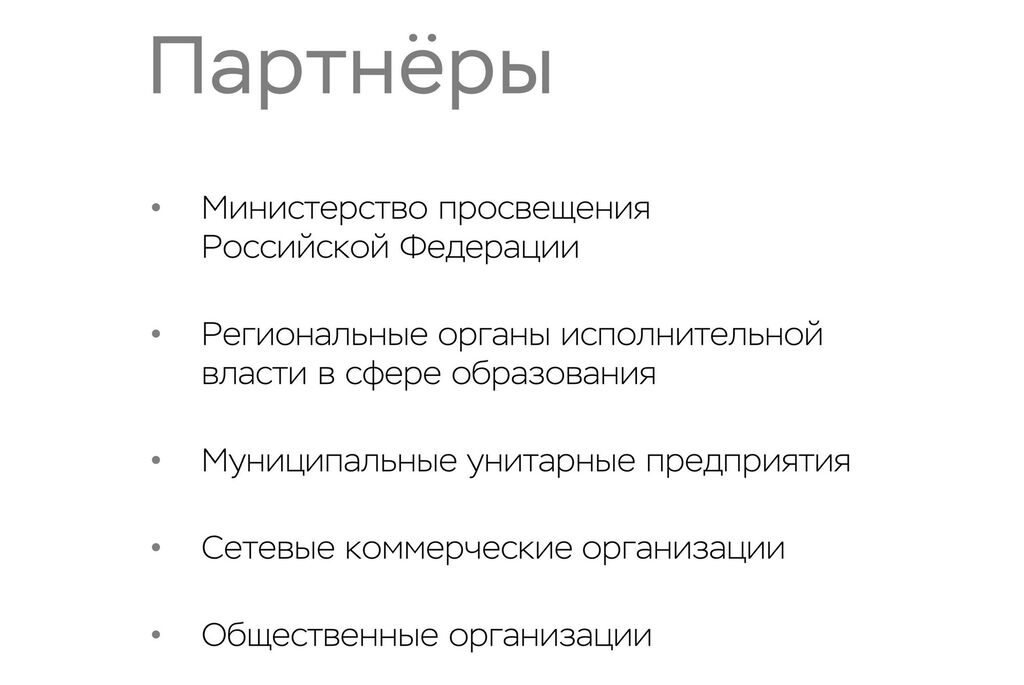 Партнёры

• Министерство просвещения Российской Федерации

• Региональные органы исполнительной власти в сфере образования

• Муниципальные унитарные предприятия

• Сетевые коммерческие организации

• Общественные организации